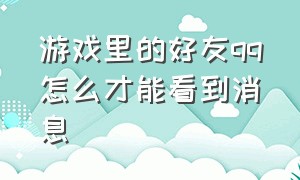 游戏里的好友qq怎么才能看到消息